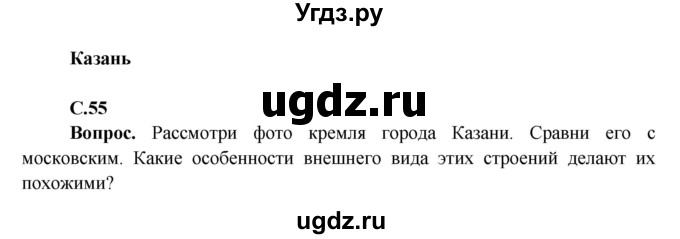 Угдз.ру

Казань

ugdz.ru

С.55

Вопрос. Рассмотри фото кремля города Казани. Сравни его с московским. Какие особенности внешнего вида этих строений делают их похожими?

ugdz.ru